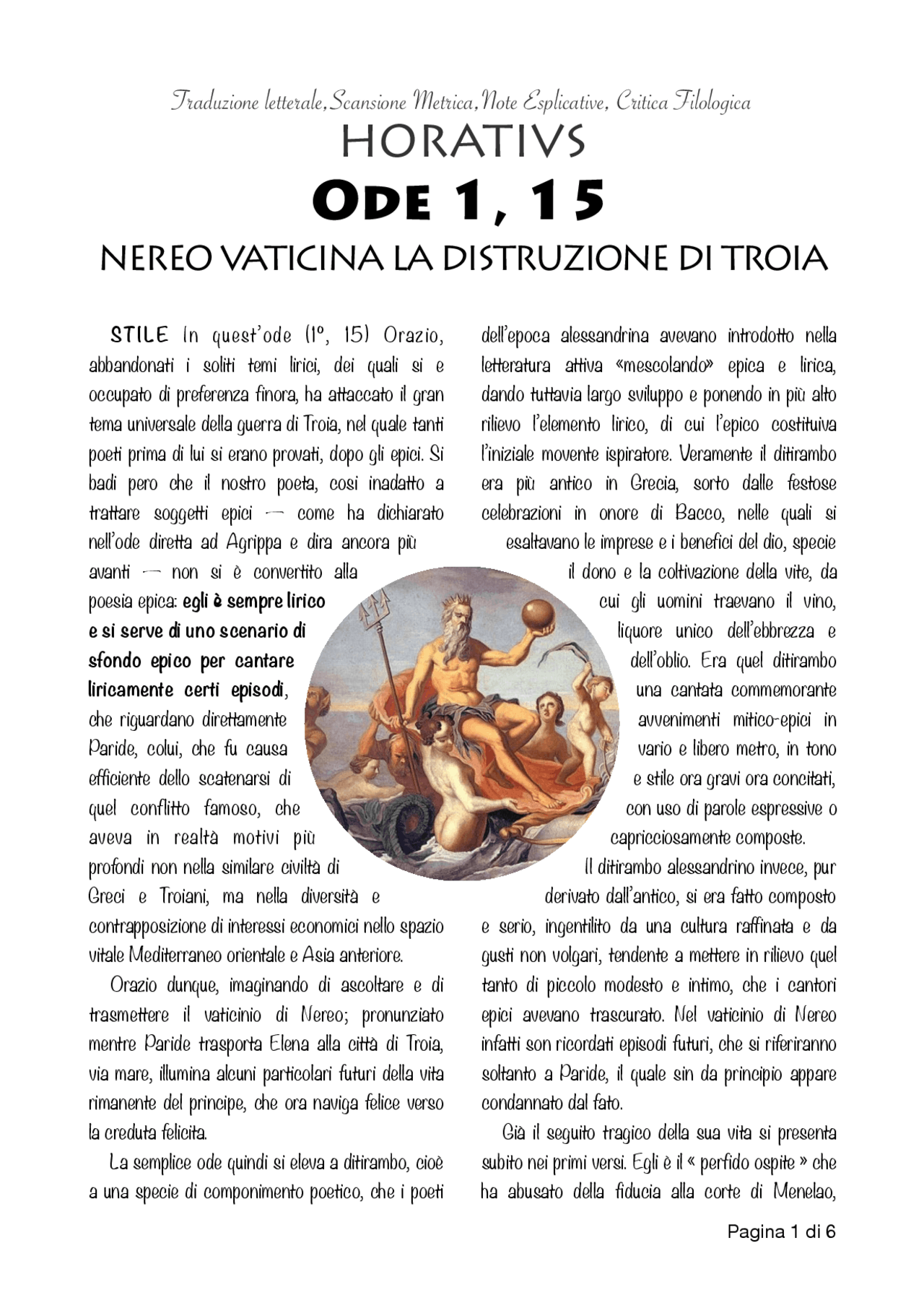 Traduzione letterale, Scansione Metrica, Note Esplicative, Critica Filologica

HORATIVS

ODE 1, 15

NEREO VATICINA LA DISTRUZIONE DI TROIA

STILE In quest'ode (1°, 15) Orazio, abbandonati i soliti temi lirici, dei quali si e occupato di preferenza finora, ha attaccato il gran tema universale della guerra di Troia, nel quale tanti poeti prima di lui si erano provati, dopo gli epici. Si badi pero che il nostro poeta, cosi inadatto a trattare soggetti epici — come ha dichiarato nell'ode diretta ad Agrippa e dira ancora più avanti — non si è convertito alla poesia epica: egli è sempre lirico e si serve di uno scenario di sfondo epico per cantare liricamente certi episodi, che riguardano direttamente Paride, colui, che fu causa efficiente dello scatenarsi di quel conflitto famoso, che aveva in realtà motivi più profondi non nella similare civiltà di Greci e Troiani, ma nella diversità e contrapposizione di interessi economici nello spazio vitale Mediterraneo orientale e Asia anteriore.

Orazio dunque, imaginando di ascoltare e di trasmettere il vaticinio di Nereo; pronunziato mentre Paride trasporta Elena alla città di Troia, via mare, illumina alcuni particolari futuri della vita rimanente del principe, che ora naviga felice verso la creduta felicita.

La semplice ode quindi si eleva a ditirambo, cioè a una specie di componimento poetico, che i poeti dell'epoca alessandrina avevano introdotto nella letteratura attiva «mescolando» epica e lirica, dando tuttavia largo sviluppo e ponendo in più alto rilievo l'elemento lirico, di cui l'epico costituiva l'iniziale movente ispiratore. Veramente il ditirambo era più antico in Grecia, sorto dalle festose celebrazioni in onore di Bacco, nelle quali si esaltavano le imprese e i benefici del dio, specie il dono e la coltivazione della vite, da cui gli uomini traevano il vino, liquore unico dell'ebbrezza e dell'oblio. Era quel ditirambo una cantata commemorante avvenimenti mitico-epici in vario e libero metro, in tono e stile ora gravi ora concitati, con uso di parole espressive o capricciosamente composte.

Il ditirambo alessandrino invece, pur derivato dall'antico, si era fatto composto e serio, ingentilito da una cultura raffinata e da gusti non volgari, tendente a mettere in rilievo quel tanto di piccolo modesto e intimo, che i cantori epici avevano trascurato. Nel vaticinio di Nereo infatti son ricordati episodi futuri, che si riferiranno soltanto a Paride, il quale sin da principio appare condannato dal fato.

Già il seguito tragico della sua vita si presenta subito nei primi versi. Egli è il « perfido ospite » che ha abusato della fiducia alla corte di Menelao,

Pagina 1 di 6